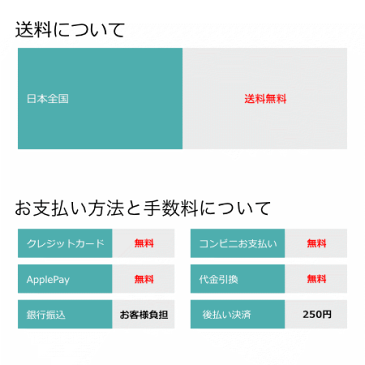 送料について

| 日本全国 | 送料無料 |
|---|---|

お支払い方法と手数料について

| クレジットカード | 無料 |
|---|---|
| ApplePay | 無料 |
| 銀行振込 | お客様負担 |

| コンビニお支払い | 無料 |
|---|---|
| 代金引換 | 無料 |
| 後払い決済 | 250円 |